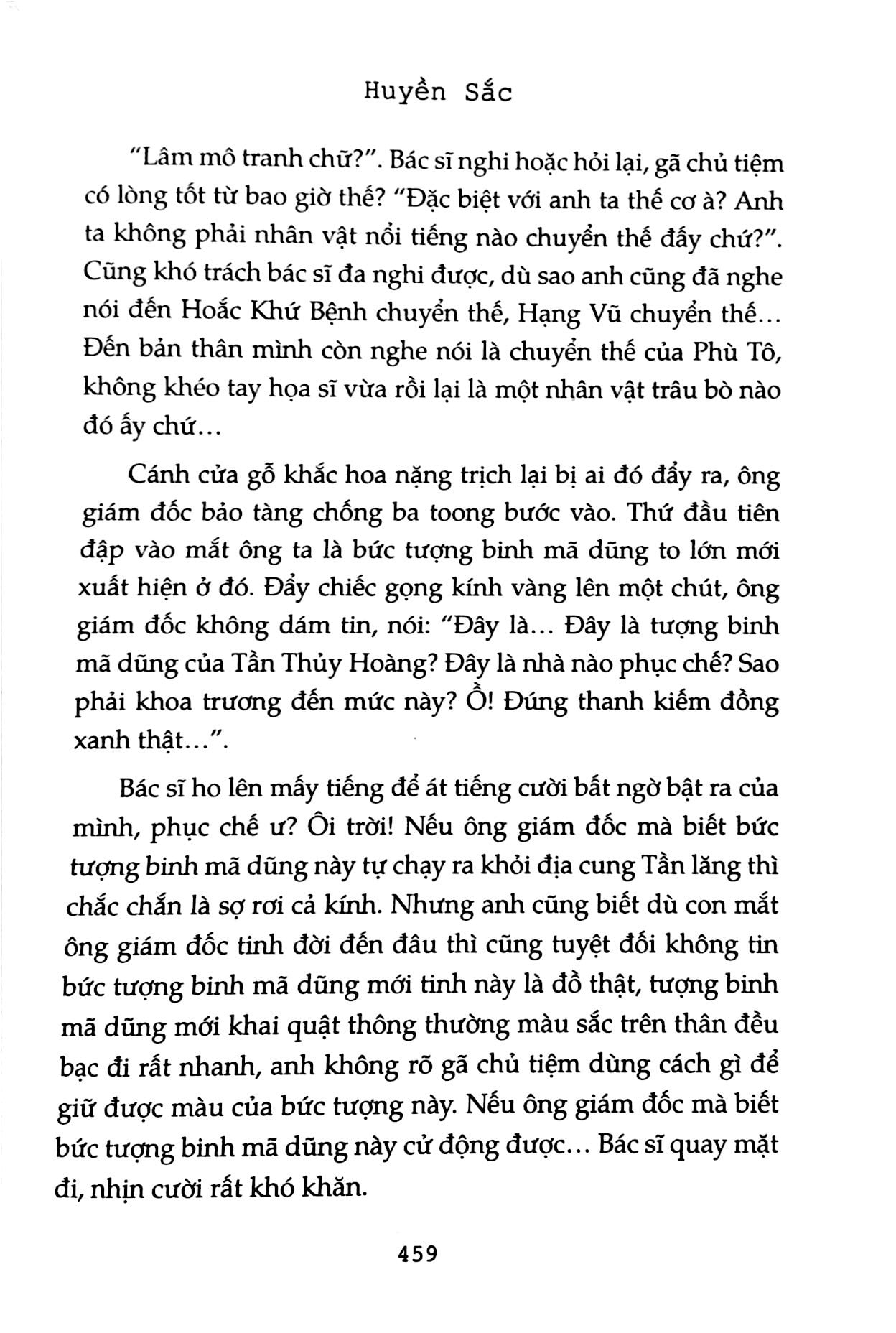 Huyền Sắc

"Lâm mô tranh chữ?". Bác sĩ nghi hoặc hỏi lại, gã chủ tiệm có lòng tốt từ bao giờ thế? "Đặc biệt với anh ta thế cơ à? Anh ta không phải nhân vật nổi tiếng nào chuyển thế đấy chứ?". Cũng khó trách bác sĩ đa nghi được, dù sao anh cũng đã nghe nói đến Hoắc Khứ Bệnh chuyển thế, Hạng Vũ chuyển thế... Đến bản thân mình còn nghe nói là chuyển thế của Phù Tô, không khéo tay họa sĩ vừa rồi lại là một nhân vật trâu bò nào đó ấy chứ...

Cánh cửa gỗ khắc hoa nặng trịch lại bị ai đó đẩy ra, ông giám đốc bảo tàng chống ba toong bước vào. Thứ đầu tiên đập vào mắt ông ta là bức tượng binh mã dũng to lớn mới xuất hiện ở đó. Đẩy chiếc gọng kính vàng lên một chút, ông giám đốc không dám tin, nói: "Đây là... Đây là tượng binh mã dũng của Tần Thủy Hoàng? Đây là nhà nào phục chế? Sao phải khoa trương đến mức này? Ồ! Đúng thanh kiếm đồng xanh thật...".

Bác sĩ ho lên mấy tiếng để át tiếng cười bất ngờ bật ra của mình, phục chế ư? Ôi trời! Nếu ông giám đốc mà biết bức tượng binh mã dũng này tự chạy ra khỏi địa cung Tần lăng thì chắc chắn là sợ rơi cả kính. Nhưng anh cũng biết dù con mắt ông giám đốc tinh đời đến đâu thì cũng tuyệt đối không tin bức tượng binh mã dũng mới tinh này là đồ thật, tượng binh mã dũng mới khai quật thông thường màu sắc trên thân đều bạc đi rất nhanh, anh không rõ gã chủ tiệm dùng cách gì để giữ được màu của bức tượng này. Nếu ông giám đốc mà biết bức tượng binh mã dũng này cử động được... Bác sĩ quay mặt đi, nhịn cười rất khó khăn.

459